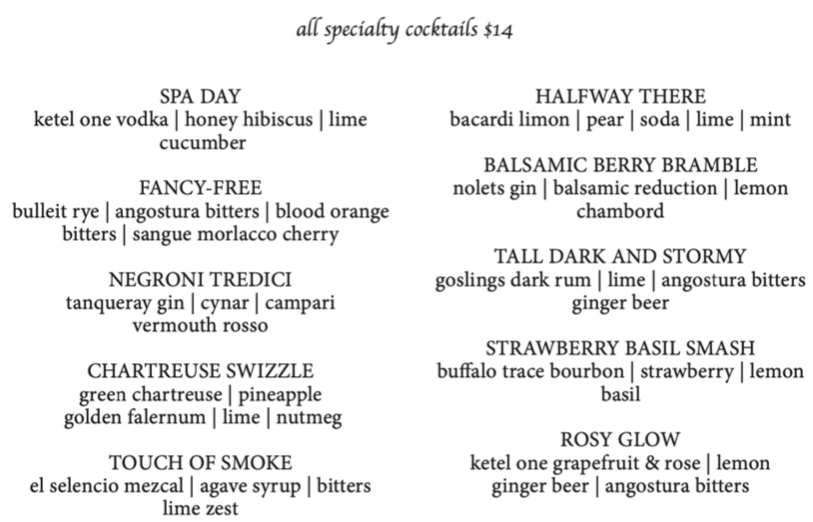 all specialty cocktails $14

SPA DAY
ketel one vodka | honey hibiscus | lime cucumber

FANCY-FREE
bulleit rye | angostura bitters | blood orange bitters | sangue morlacco cherry

NEGRONI TREDICI
tanqueray gin | cynar | campari vermouth rosso

CHARTREUSE SWIZZLE
green chartreuse | pineapple golden falernum | lime | nutmeg

TOUCH OF SMOKE
el selencio mezcal | agave syrup | bitters lime zest

HALFWAY THERE
bacardi limon | pear | soda | lime | mint

BALSAMIC BERRY BRAMBLE
nolets gin | balsamic reduction | lemon chambord

TALL DARK AND STORMY
goslings dark rum | lime | angostura bitters ginger beer

STRAWBERRY BASIL SMASH
buffalo trace bourbon | strawberry | lemon basil

ROSY GLOW
ketel one grapefruit & rose | lemon ginger beer | angostura bitters